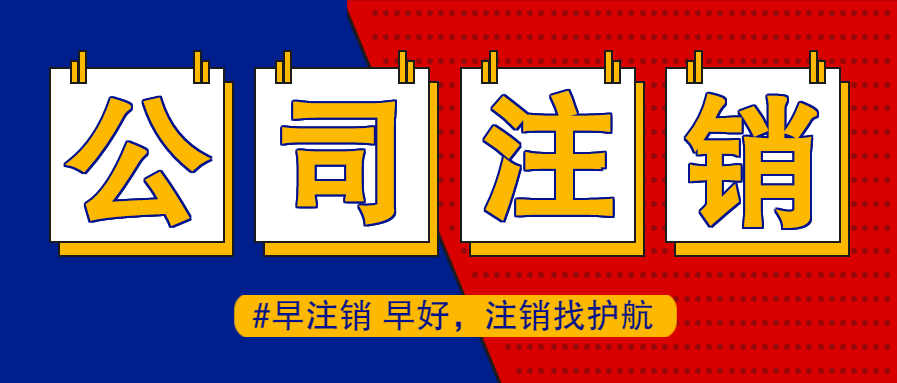 公司注销

#早注销 早好，注销找护航